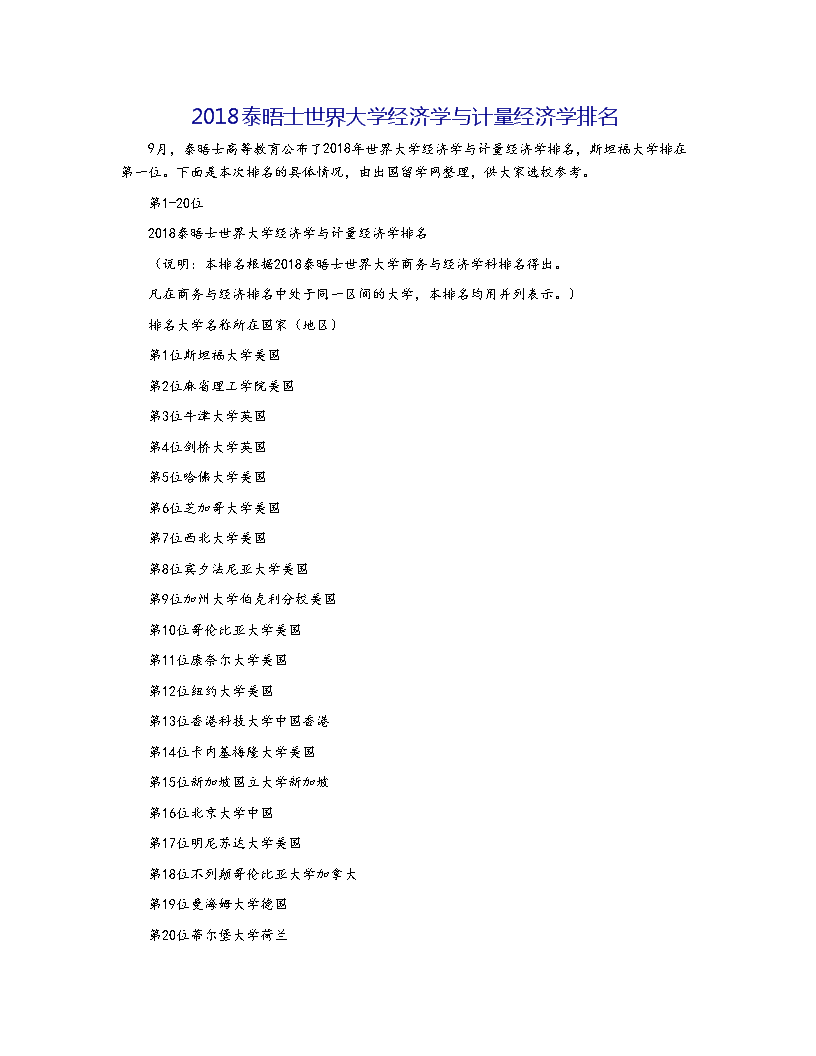 2018泰晤士世界大学经济学与计量经济学排名

9月，泰晤士高等教育公布了2018年世界大学经济学与计量经济学排名，斯坦福大学排在第一位。下面是本次排名的具体情况，由出国留学网整理，供大家选校参考。

第1-20位

2018泰晤士世界大学经济学与计量经济学排名

（说明：本排名根据2018泰晤士世界大学商务与经济学科排名得出。

凡在商务与经济排名中处于同一区间的大学，本排名均用并列表示。）

排名大学名称所在国家（地区）

第1位斯坦福大学美国

第2位麻省理工学院美国

第3位牛津大学英国

第4位剑桥大学英国

第5位哈佛大学美国

第6位芝加哥大学美国

第7位西北大学美国

第8位宾夕法尼亚大学美国

第9位加州大学伯克利分校美国

第10位哥伦比亚大学美国

第11位康奈尔大学美国

第12位纽约大学美国

第13位香港科技大学中国香港

第14位卡内基梅隆大学美国

第15位新加坡国立大学新加坡

第16位北京大学中国

第17位明尼苏达大学美国

第18位不列颠哥伦比亚大学加拿大

第19位曼海姆大学德国

第20位蒂尔堡大学荷兰